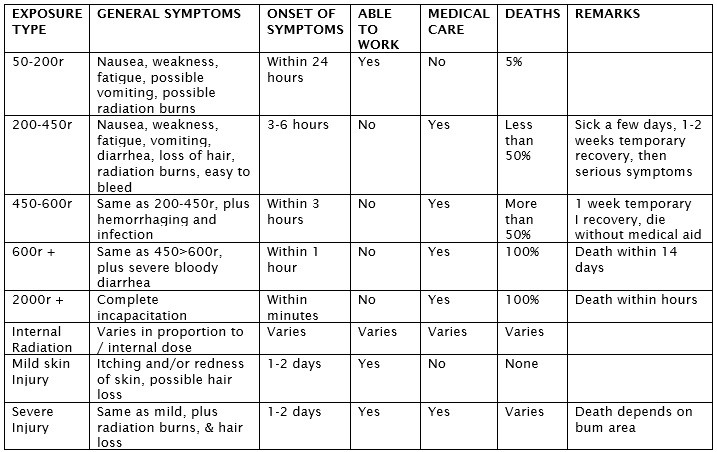 | EXPOSURE TYPE | GENERAL SYMPTOMS | ONSET OF SYMPTOMS | ABLE TO WORK | MEDICAL CARE | DEATHS | REMARKS |
|---|---|---|---|---|---|---|
| 50-200r | Nausea, weakness, fatigue, possible vomiting, possible radiation burns | Within 24 hours | Yes | No | 5% | |
| 200-450r | Nausea, weakness, fatigue, vomiting, diarrhea, loss of hair, radiation burns, easy to bleed | 3-6 hours | No | Yes | Less than 50% | Sick a few days, 1-2 weeks temporary recovery, then serious symptoms |
| 450-600r | Same as 200-450r, plus hemorrhaging and infection | Within 3 hours | No | Yes | More than 50% | 1 week temporary I recovery, die without medical aid |
| 600r + | Same as 450>600r, plus severe bloody diarrhea | Within 1 hour | No | Yes | 100% | Death within 14 days |
| 2000r + | Complete incapacitation | Within minutes | No | Yes | 100% | Death within hours |
| Internal Radiation | Varies in proportion to / internal dose | Varies | Varies | Varies | Varies | |
| Mild skin Injury | Itching and/or redness of skin, possible hair loss | 1-2 days | Yes | No | None | |
| Severe Injury | Same as mild, plus radiation burns, & hair loss | 1-2 days | Yes | Yes | Varies | Death depends on bum area |